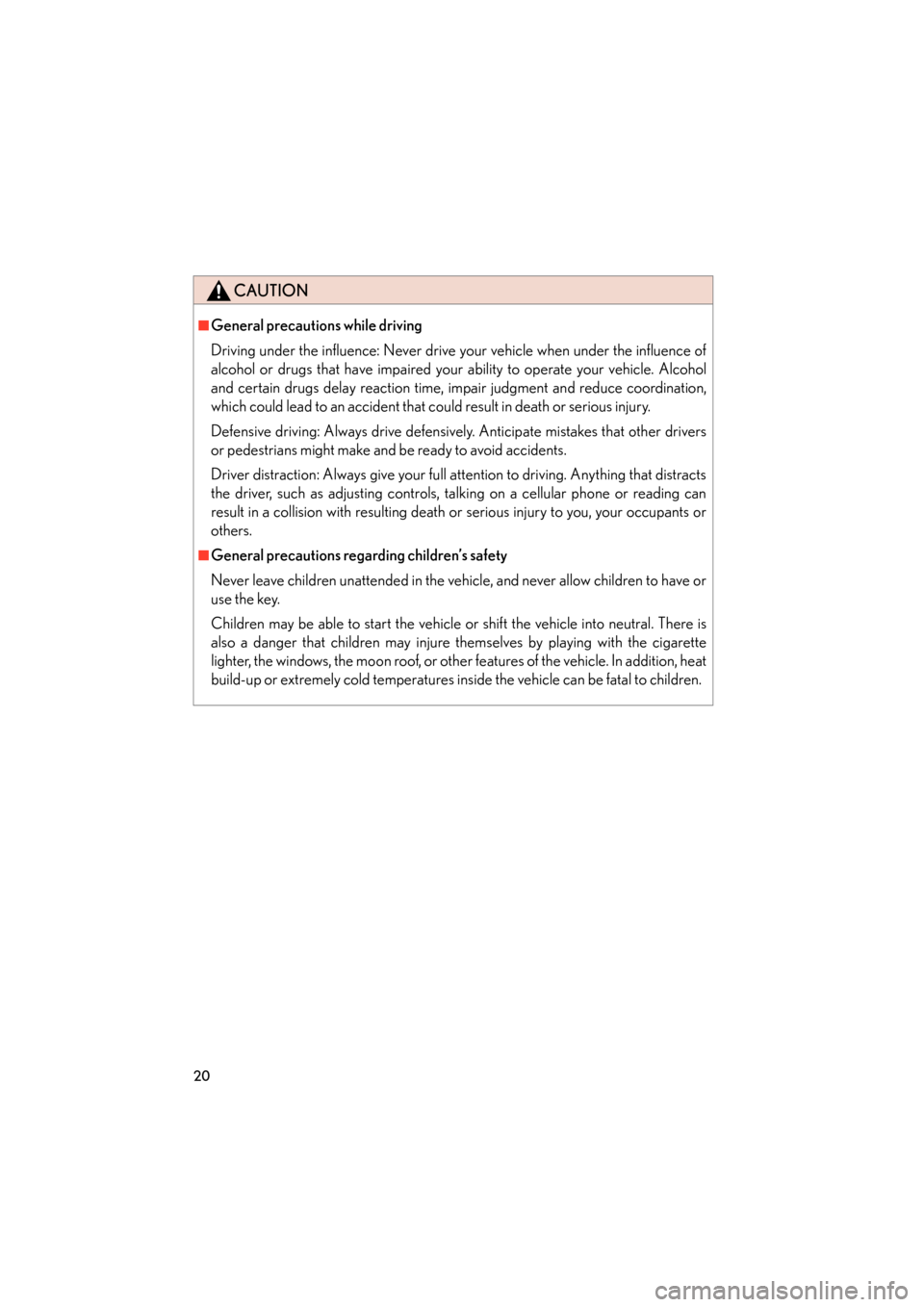 CAUTION

■General precautions while driving

Driving under the influence: Never drive your vehicle when under the influence of alcohol or drugs that have impaired your ability to operate your vehicle. Alcohol and certain drugs delay reaction time, impair judgment and reduce coordination, which could lead to an accident that could result in death or serious injury.

Defensive driving: Always drive defensively. Anticipate mistakes that other drivers or pedestrians might make and be ready to avoid accidents.

Driver distraction: Always give your full attention to driving. Anything that distracts the driver, such as adjusting controls, talking on a cellular phone or reading can result in a collision with resulting death or serious injury to you, your occupants or others.

■General precautions regarding children's safety

Never leave children unattended in the vehicle, and never allow children to have or use the key.

Children may be able to start the vehicle or shift the vehicle into neutral. There is also a danger that children may injure themselves by playing with the cigarette lighter, the windows, the moon roof, or other features of the vehicle. In addition, heat build-up or extremely cold temperatures inside the vehicle can be fatal to children.

20

carmanualsonline.info